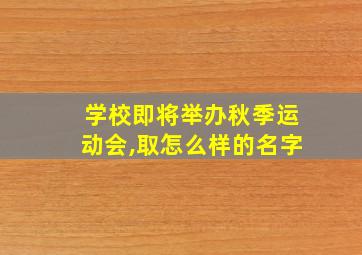 学校即将举办秋季运动会,取怎么样的名字